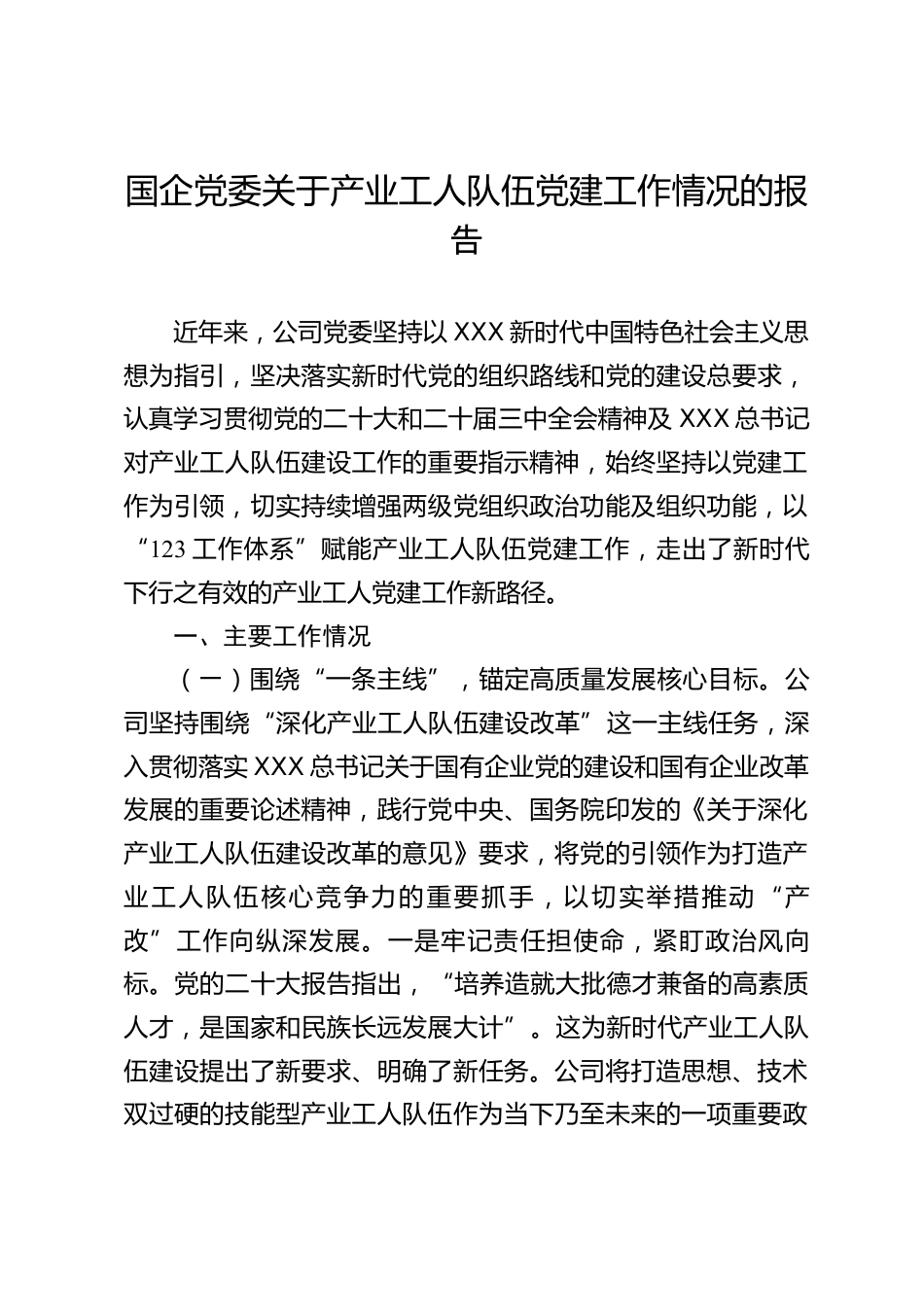 国企党委关于产业工人队伍党建工作情况的报告

近年来，公司党委坚持以 XXX 新时代中国特色社会主义思想为指引，坚决落实新时代党的组织路线和党的建设总要求，认真学习贯彻党的二十大和二十届三中全会精神及 XXX 总书记对产业工人队伍建设工作的重要指示精神，始终坚持以党建工作为引领，切实持续增强两级党组织政治功能及组织功能，以“123 工作体系”赋能产业工人队伍党建工作，走出了新时代下行之有效的产业工人党建工作新路径。

一、主要工作情况

（一）围绕“一条主线”，锚定高质量发展核心目标。公司坚持围绕“深化产业工人队伍建设改革”这一主线任务，深入贯彻落实 XXX 总书记关于国有企业党的建设和国有企业改革发展的重要论述精神，践行党中央、国务院印发的《关于深化产业工人队伍建设改革的意见》要求，将党的引领作为打造产业工人队伍核心竞争力的重要抓手，以切实举措推动“产改”工作向纵深发展。一是牢记责任担使命，紧盯政治风向标。党的二十大报告指出，“培养造就大批德才兼备的高素质人才，是国家和民族长远发展大计”。这为新时代产业工人队伍建设提出了新要求、明确了新任务。公司将打造思想、技术双过硬的技能型产业工人队伍作为当下乃至未来的一项重要政